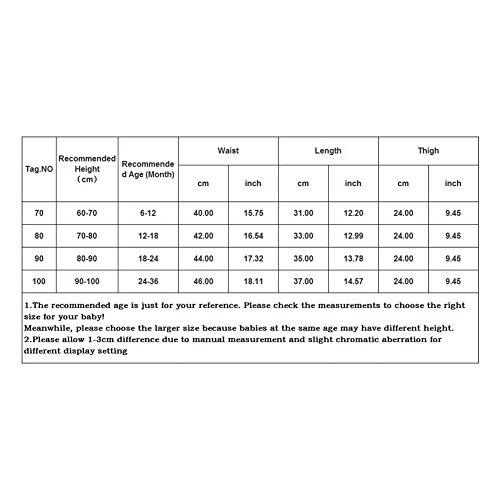 | Tag.NO | Recommended Height （cm） | Recommended Age (Month) | Waist cm | Waist inch | Length cm | Length inch | Thigh cm | Thigh inch |
|---|---|---|---|---|---|---|---|---|
| 70 | 60-70 | 6-12 | 40.00 | 15.75 | 31.00 | 12.20 | 24.00 | 9.45 |
| 80 | 70-80 | 12-18 | 42.00 | 16.54 | 33.00 | 12.99 | 24.00 | 9.45 |
| 90 | 80-90 | 18-24 | 44.00 | 17.32 | 35.00 | 13.78 | 24.00 | 9.45 |
| 100 | 90-100 | 24-36 | 46.00 | 18.11 | 37.00 | 14.57 | 24.00 | 9.45 |

1.The recommended age is just for your reference. Please check the measurements to choose the right size for your baby!
Meanwhile, please choose the larger size because babies at the same age may have different height.
2.Please allow 1-3cm difference due to manual measurement and slight chromatic aberration for different display setting